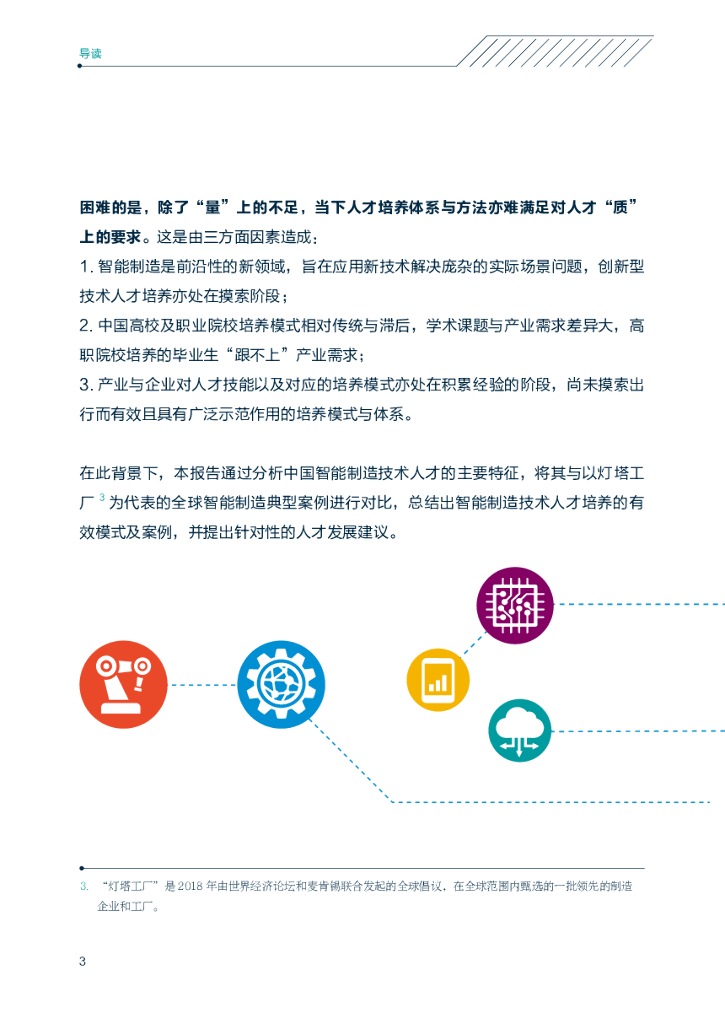 导读

困难的是，除了“量”上的不足，当下人才培养体系与方法亦难满足对人才“质”上的要求。这是由三方面因素造成：

1.智能制造是前沿性的新领域，旨在应用新技术解决庞杂的实际场景问题，创新型技术人才培养亦处在摸索阶段；

2.中国高校及职业院校培养模式相对传统与滞后，学术课题与产业需求差异大，高职院校培养的毕业生“跟不上”产业需求；

3.产业与企业对人才技能以及对应的培养模式亦处在积累经验的阶段，尚未摸索出行而有效且具有广泛示范作用的培养模式与体系。

在此背景下，本报告通过分析中国智能制造技术人才的主要特征，将其与以灯塔工厂$^{3}$为代表的全球智能制造典型案例进行对比，总结出智能制造技术人才培养的有效模式及案例，并提出针对性的人才发展建议。

3. “灯塔工厂”是2018年由世界经济论坛和麦肯锡联合发起的全球倡议，在全球范围内甄选的一批领先的制造企业和工厂。

3